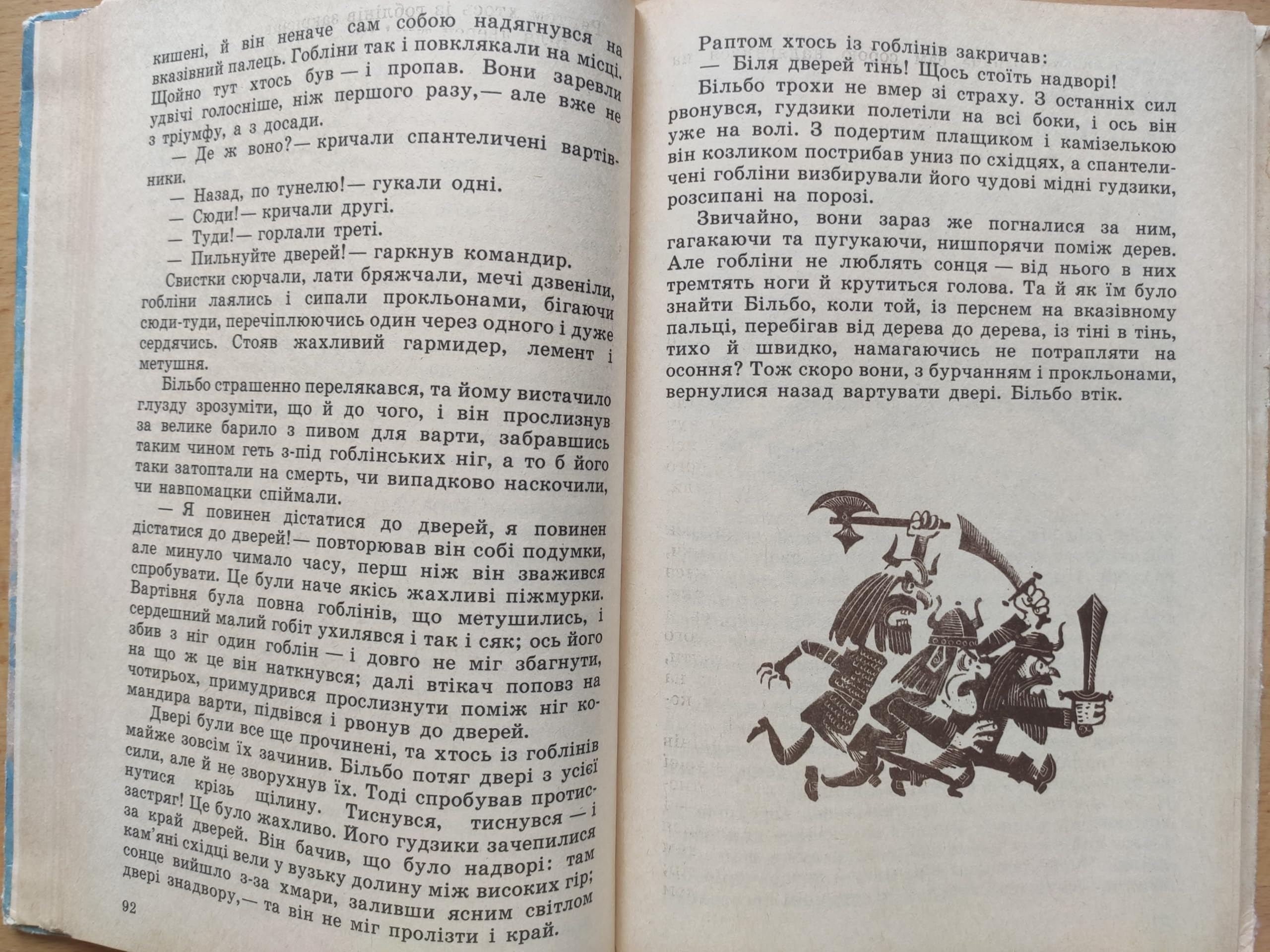 кишені, й він неначе сам собою надягнувся на вказівний палець. Гобліни так і повклякали на місці. Щойно тут хтось був — і пропав. Вони заревли удвічі голосніше, ніж першого разу,— але вже не з тріумфу, а з досади.

— Де ж воно?— кричали спантеличені вартівники.

— Назад, по тунелю!— гукали одні.

— Сюди!— кричали другі.

— Туди!— горлали треті.

— Пильнуйте дверей!— гаркнув командир.

Свистки сюрчали, лати бряжчали, мечі дзвеніли, гобліни лаялись і сипали прокльонами, бігаючи сюди-туди, перечіплюючись один через одного і дуже сердячись. Стояв жахливий гармидер, лемент і метушня.

Більбо страшенно перелякався, та йому вистачило глузду зрозуміти, що й до чого, і він прослизнув за велике барило з пивом для варти, забравшись таким чином геть з-під гоблінських ніг, а то б його таки затоптали на смерть, чи випадково наскочили, чи навпомацки спіймали.

— Я повинен дістатися до дверей, я повинен дістатися до дверей!— повторював він собі подумки, але минуло чимало часу, перш ніж він зважився спробувати. Це були наче якісь жахливі піжмурки. Вартівня була повна гоблінів, що метушились, і сердешний малий гобіт ухилявся і так і сяк; ось його збив з ніг один гоблін — і довго не міг збагнути, на що ж це він наткнувся; далі втікач поповз на чотирьох, примудрився прослизнути поміж ніг командира варти, підвівся і рвонув до дверей.

Двері були все ще прочинені, та хтось із гоблінів майже зовсім їх зачинив. Більбо потяг двері з усієї сили, але й не зворухнув їх. Тоді спробував протиснутися крізь щілину. Тиснувся, тиснувся — і застряг! Це було жахливо. Його гудзики зачепилися за край дверей. Він бачив, що було надворі: там кам'яні східці вели у вузьку долину між високих гір; сонце вийшло з-за хмари, заливши ясним світлом двері знадвору,— та він не міг пролізти і край.

92

Раптом хтось із гоблінів закричав:

— Біля дверей тінь! Щось стоїть надворі!

Більбо трохи не вмер зі страху. З останніх сил рвонувся, гудзики полетіли на всі боки, і ось він уже на волі. З подертим плащиком і камізелькою він козликом пострибав униз по східцях, а спантеличені гобліни визбирували його чудові мідні гудзики, розсипані на порозі.

Звичайно, вони зараз же погналися за ним, гагакаючи та пугукаючи, нишпорячи поміж дерев. Але гобліни не люблять сонця — від нього в них тремтять ноги й крутиться голова. Та й як їм було знайти Більбо, коли той, із перснем на вказівному пальці, перебігав від дерева до дерева, із тіні в тінь, тихо й швидко, намагаючись не потрапляти на осоння? Тож скоро вони, з бурчанням і прокльонами, вернулися назад вартувати двері. Більбо втік.